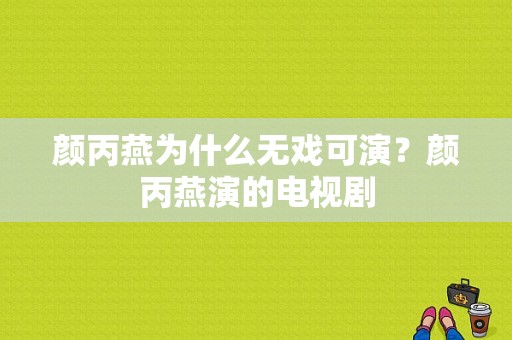 颜丙燕为什么无戏可演？颜丙燕演的电视剧